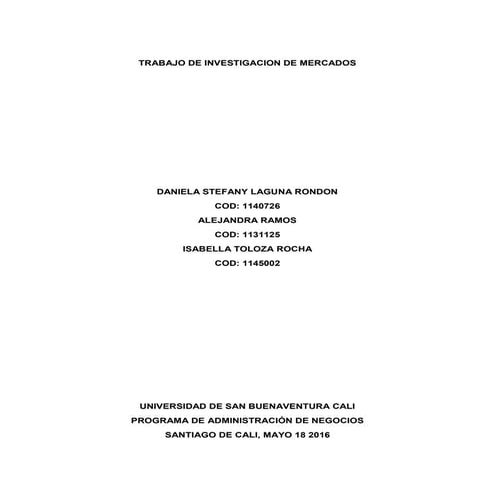 TRABAJO DE INVESTIGACION DE MERCADOS

DANIELA STEFANY LAGUNA RONDON
COD: 1140726
ALEJANDRA RAMOS
COD: 1131125
ISABELLA TOLOZA ROCHA
COD: 1145002

UNIVERSIDAD DE SAN BUENAVENTURA CALI
PROGRAMA DE ADMINISTRACIÓN DE NEGOCIOS
SANTIAGO DE CALI, MAYO 18 2016